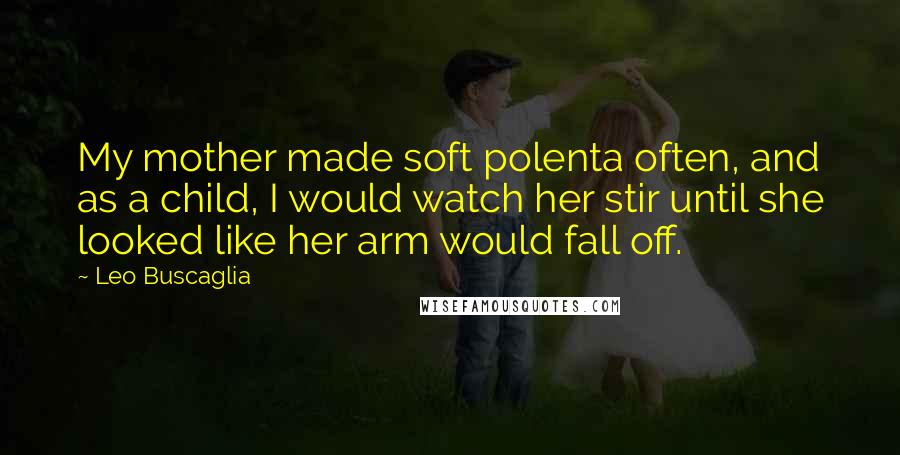 My mother made soft polenta often, and as a child, I would watch her stir until she looked like her arm would fall off.

~ Leo Buscaglia

WISEFAMOUSQUOTES.COM